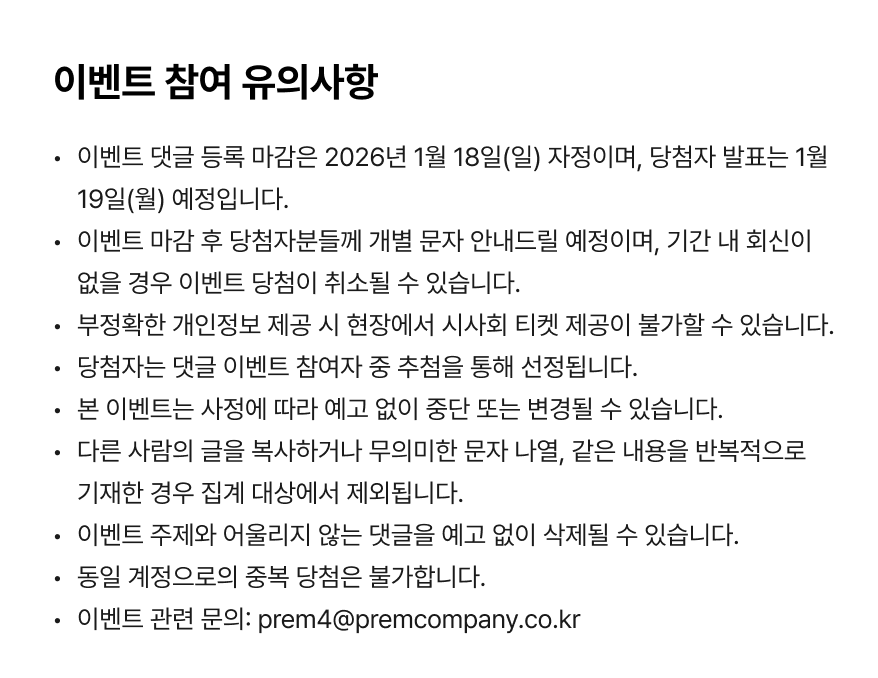 이벤트 참여 유의사항

• 이벤트 댓글 등록 마감은 2026년 1월 18일(일) 자정이며, 당첨자 발표는 1월 19일(월) 예정입니다.
• 이벤트 마감 후 당첨자분들께 개별 문자 안내드릴 예정이며, 기간 내 회신이 없을 경우 이벤트 당첨이 취소될 수 있습니다.
• 부정확한 개인정보 제공 시 현장에서 시사회 티켓 제공이 불가할 수 있습니다.
• 당첨자는 댓글 이벤트 참여자 중 추첨을 통해 선정됩니다.
• 본 이벤트는 사정에 따라 예고 없이 중단 또는 변경될 수 있습니다.
• 다른 사람의 글을 복사하거나 무의미한 문자 나열, 같은 내용을 반복적으로 기재한 경우 집계 대상에서 제외됩니다.
• 이벤트 주제와 어울리지 않는 댓글을 예고 없이 삭제될 수 있습니다.
• 동일 계정으로의 중복 당첨은 불가합니다.
• 이벤트 관련 문의: prem4@premcompany.co.kr